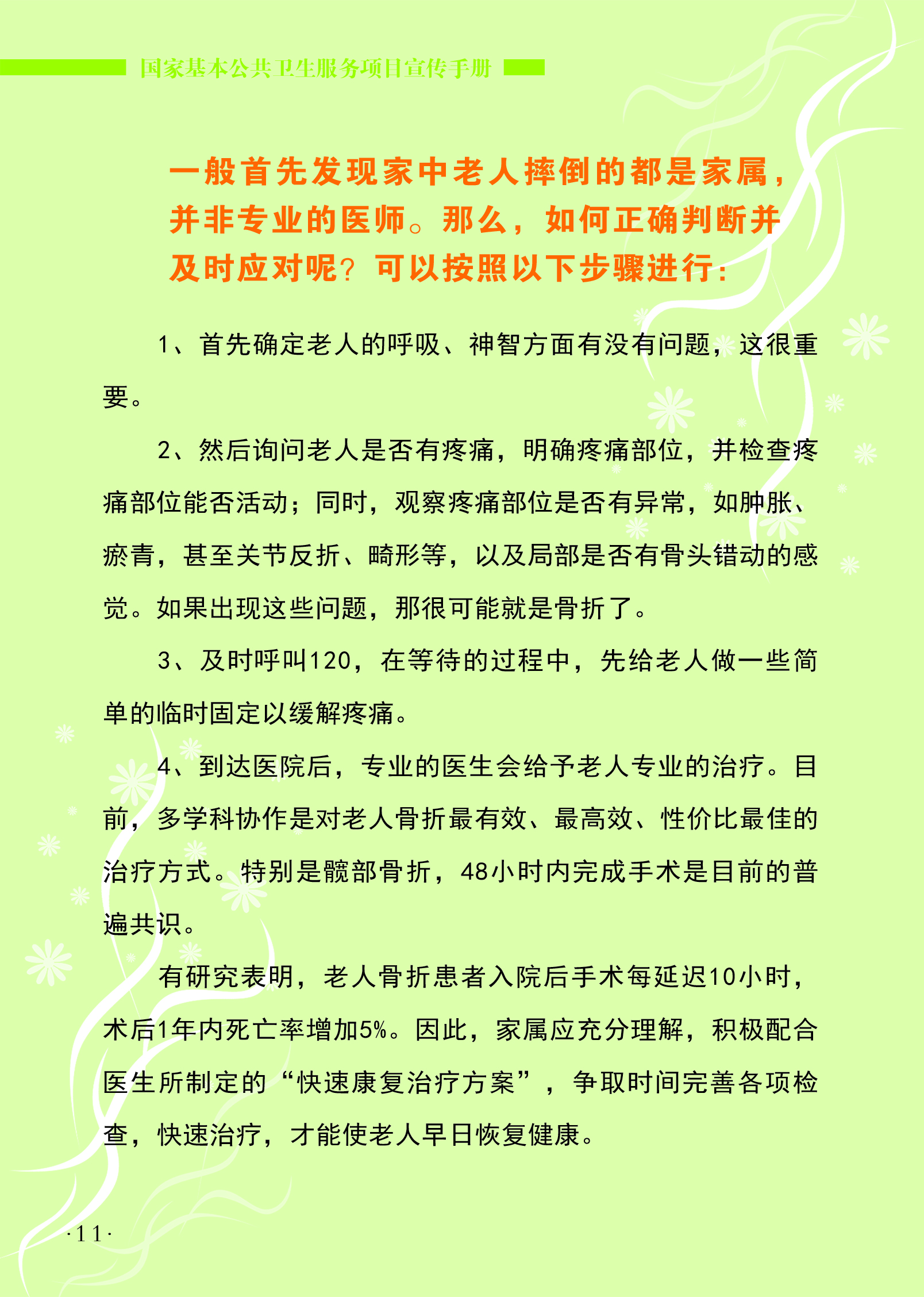 国家基本公共卫生服务项目宣传手册

一般首先发现家中老人摔倒的都是家属，并非专业的医师。那么，如何正确判断并及时应对呢？可以按照以下步骤进行：

1、首先确定老人的呼吸、神智方面有没有问题，这很重要。

2、然后询问老人是否有疼痛，明确疼痛部位，并检查疼痛部位能否活动；同时，观察疼痛部位是否有异常，如肿胀、瘀青，甚至关节反折、畸形等，以及局部是否有骨头错动的感觉。如果出现这些问题，那很可能就是骨折了。

3、及时呼叫120，在等待的过程中，先给老人做一些简单的临时固定以缓解疼痛。

4、到达医院后，专业的医生会给予老人专业的治疗。目前，多学科协作是对老人骨折最有效、最高效、性价比最佳的治疗方式。特别是髋部骨折，48小时内完成手术是目前的普遍共识。

有研究表明，老人骨折患者入院后手术每延迟10小时，术后1年内死亡率增加5%。因此，家属应充分理解，积极配合医生所制定的“快速康复治疗方案”，争取时间完善各项检查，快速治疗，才能使老人早日恢复健康。

·11·